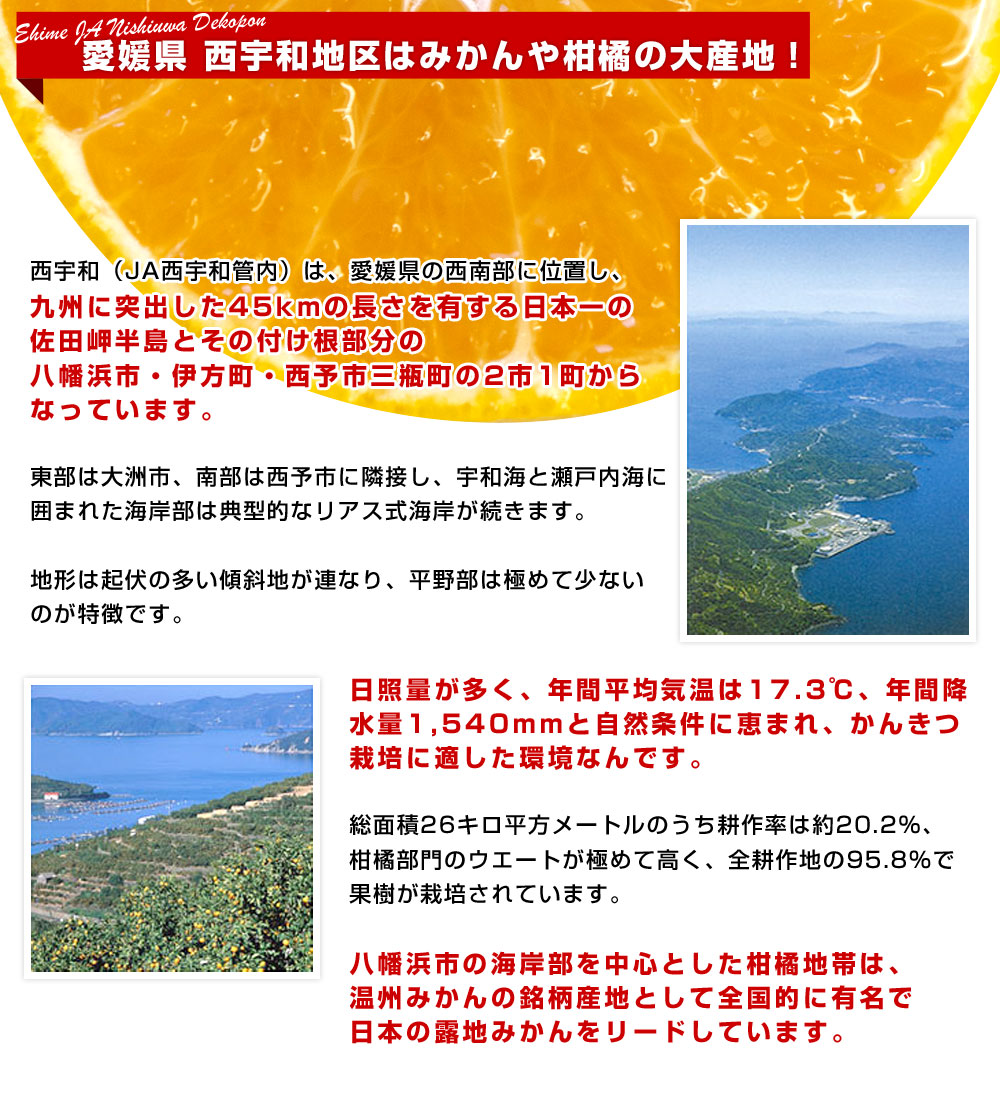 Ehime JA Nishiuwa Dekopon
愛媛県 西宇和地区はみかんや柑橘の大産地！

西宇和（JA西宇和管内）は、愛媛県の西南部に位置し、九州に突出した45kmの長さを有する日本一の佐田岬半島とその付け根部分の八幡浜市・伊方町・西予市三瓶町の2市1町からなっています。

東部は大洲市、南部は西予市に隣接し、宇和海と瀬戸内海に囲まれた海岸部は典型的なリアス式海岸が続きます。

地形は起伏の多い傾斜地が連なり、平野部は極めて少ないのが特徴です。

日照量が多く、年間平均気温は17.3℃、年間降水量1,540mmと自然条件に恵まれ、かんきつ栽培に適した環境なんです。

総面積26キロ平方メートルのうち耕作率は約20.2%、柑橘部門のウエートが極めて高く、全耕作地の95.8%で果樹が栽培されています。

八幡浜市の海岸部を中心とした柑橘地帯は、温州みかんの銘柄産地として全国的に有名で日本の露地みかんをリードしています。